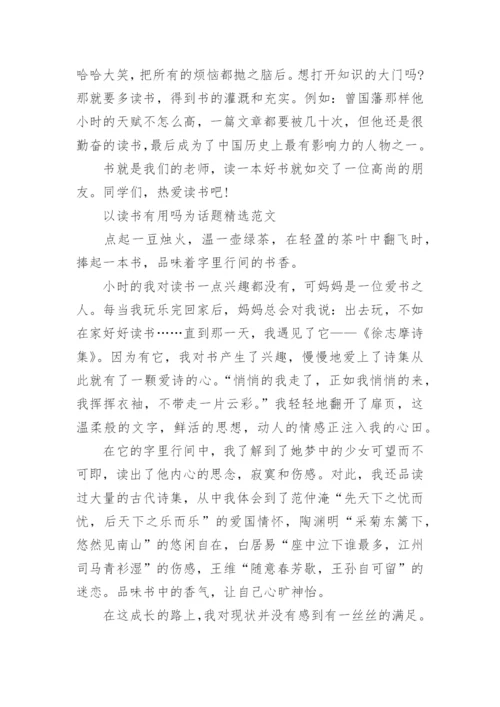 哈哈大笑，把所有的烦恼都抛之脑后。想打开知识的大门吗?那就要多读书，得到书的灌溉和充实。例如：曾国藩那样他小时的天赋不怎么高，一篇文章都要被几十次，但他还是很勤奋的读书，最后成为了中国历史上最有影响力的人物之一。

书就是我们的老师，读一本好书就如交了一位高尚的朋友。同学们，热爱读书吧!

以读书有用吗为话题精选范文

点起一豆烛火，温一壶绿茶，在轻盈的茶叶中翻飞时，捧起一本书，品味着字里行间的书香。

小时的我对读书一点兴趣都没有，可妈妈是一位爱书之人。每当我玩乐完回家后，妈妈总会对我说：出去玩，不如在家好好读书……直到那一天，我遇见了它——《徐志摩诗集》。因为有它，我对书产生了兴趣，慢慢地爱上了诗集从此就有了一颗爱诗的心。“悄悄的我走了，正如我悄悄的来，我挥挥衣袖，不带走一片云彩。”我轻轻地翻开了扉页，这温柔般的文字，鲜活的思想，动人的情感正注入我的心田。

在它的字里行间中，我了解到了她梦中的少女可望而不可即，读出了他内心的思念，寂寞和伤感。对此，我还品读过大量的古代诗集，从中我体会到了范仲淹“先天下之忧而忧，后天下之乐而乐”的爱国情怀，陶渊明“采菊东篱下，悠然见南山”的悠闲自在，白居易“座中泣下谁最多，江州司马青衫湿”的伤感，王维“随意春芳歇，王孙自可留”的迷恋。品味书中的香气，让自己心旷神怡。

在这成长的路上，我对现状并没有感到有一丝丝的满足。